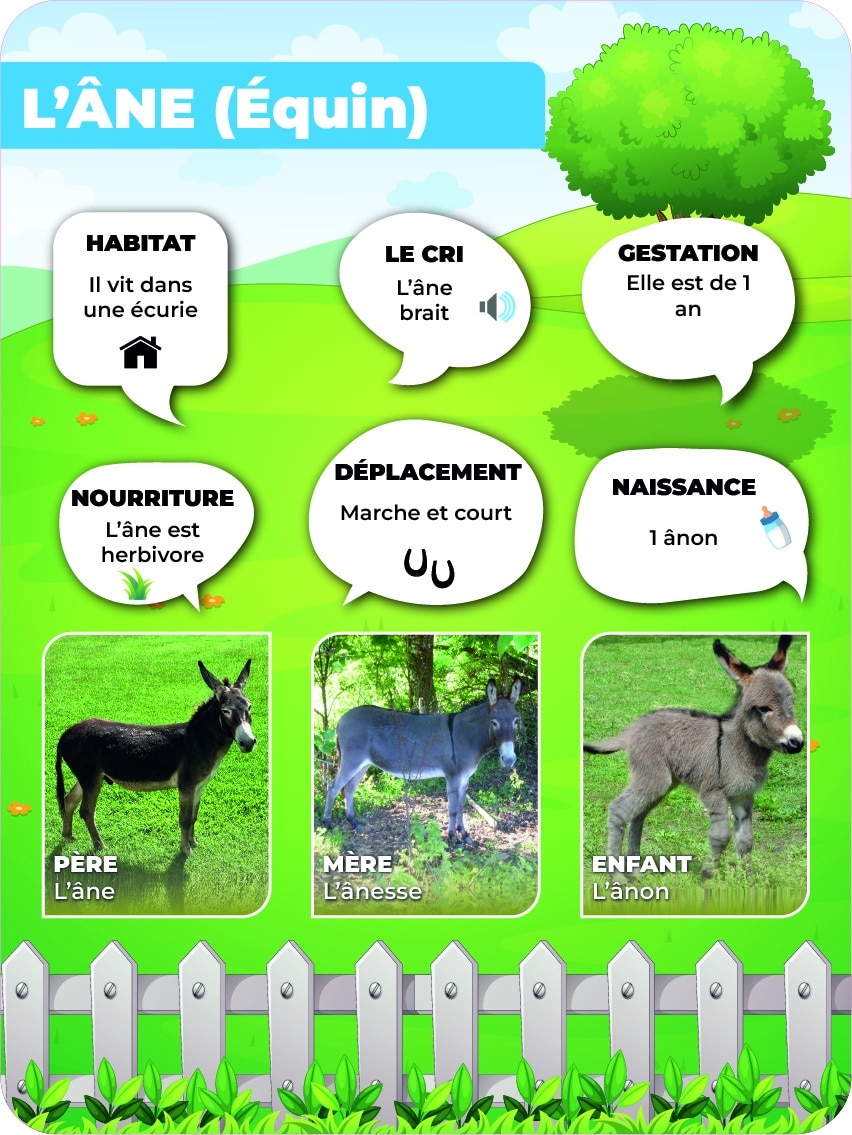 L'ÂNE (Équin)

HABITAT
Il vit dans une écurie

LE CRI
L'âne brait

GESTATION
Elle est de 1 an

NOURRITURE
L'âne est herbivore

DÉPLACEMENT
Marche et court

NAISSANCE
1 ânon

PÈRE
L'âne

MÈRE
L'ânesse

ENFANT
L'ânon